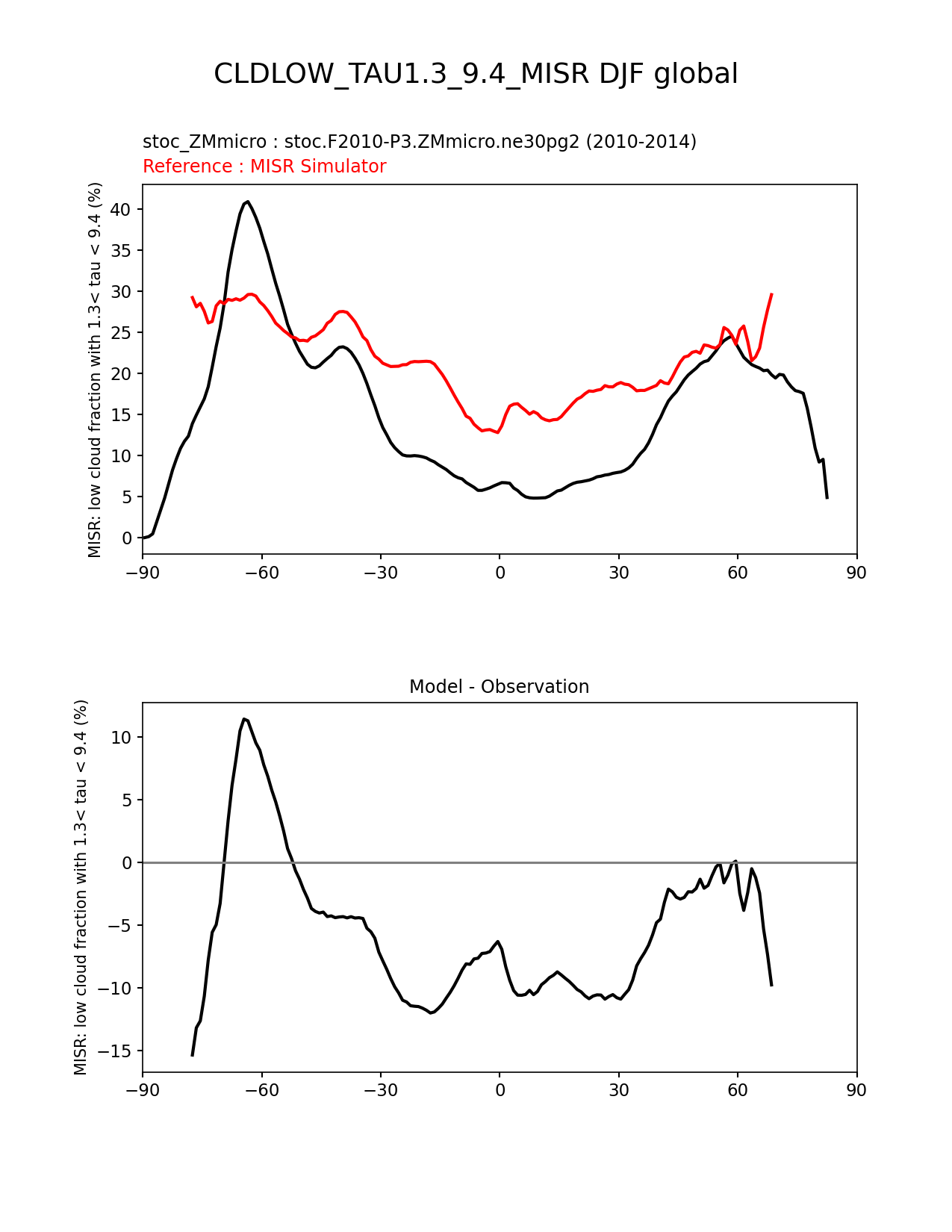 CLDLOW_TAU1.3_9.4_MISR DJF global

stoc_ZMmicro : stoc.F2010-P3.ZMmicro.ne30pg2 (2010-2014)
Reference : MISR Simulator

MISR: low cloud fraction with 1.3< tau < 9.4 (%)

40
35
30
25
20
15
10
5
0

−90 −60 −30 0 30 60 90

Model - Observation

MISR: low cloud fraction with 1.3< tau < 9.4 (%)

10
5
0
−5
−10
−15

−90 −60 −30 0 30 60 90